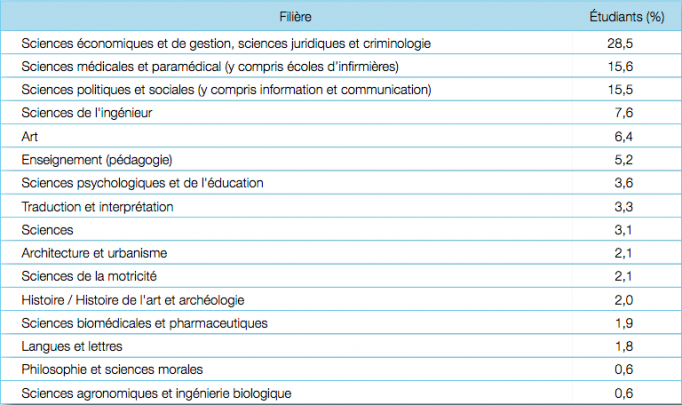 | Filière | Étudiants (%) |
|---|---|
| Sciences économiques et de gestion, sciences juridiques et criminologie | 28,5 |
| Sciences médicales et paramédical (y compris écoles d'infirmières) | 15,6 |
| Sciences politiques et sociales (y compris information et communication) | 15,5 |
| Sciences de l'ingénieur | 7,6 |
| Art | 6,4 |
| Enseignement (pédagogie) | 5,2 |
| Sciences psychologiques et de l'éducation | 3,6 |
| Traduction et interprétation | 3,3 |
| Sciences | 3,1 |
| Architecture et urbanisme | 2,1 |
| Sciences de la motricité | 2,1 |
| Histoire / Histoire de l'art et archéologie | 2,0 |
| Sciences biomédicales et pharmaceutiques | 1,9 |
| Langues et lettres | 1,8 |
| Philosophie et sciences morales | 0,6 |
| Sciences agronomiques et ingénierie biologique | 0,6 |